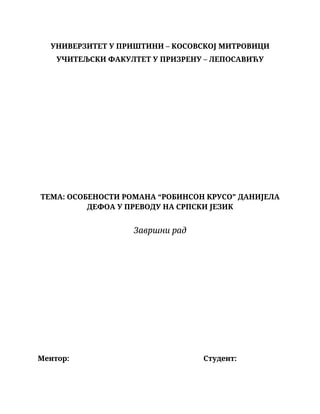 УНИВЕРЗИТЕТ У ПРИШТИНИ – КОСОВСКОЈ МИТРОВИЦИ
УЧИТЕЉСКИ ФАКУЛТЕТ У ПРИЗРЕНУ – ЛЕПОСАВИЋУ

ТЕМА: ОСОБЕНОСТИ РОМАНА "РОБИНСОН КРУСО" ДАНИЈЕЛА ДЕФОА У ПРЕВОДУ НА СРПСКИ ЈЕЗИК

Завршни рад

Ментор:

Студент: